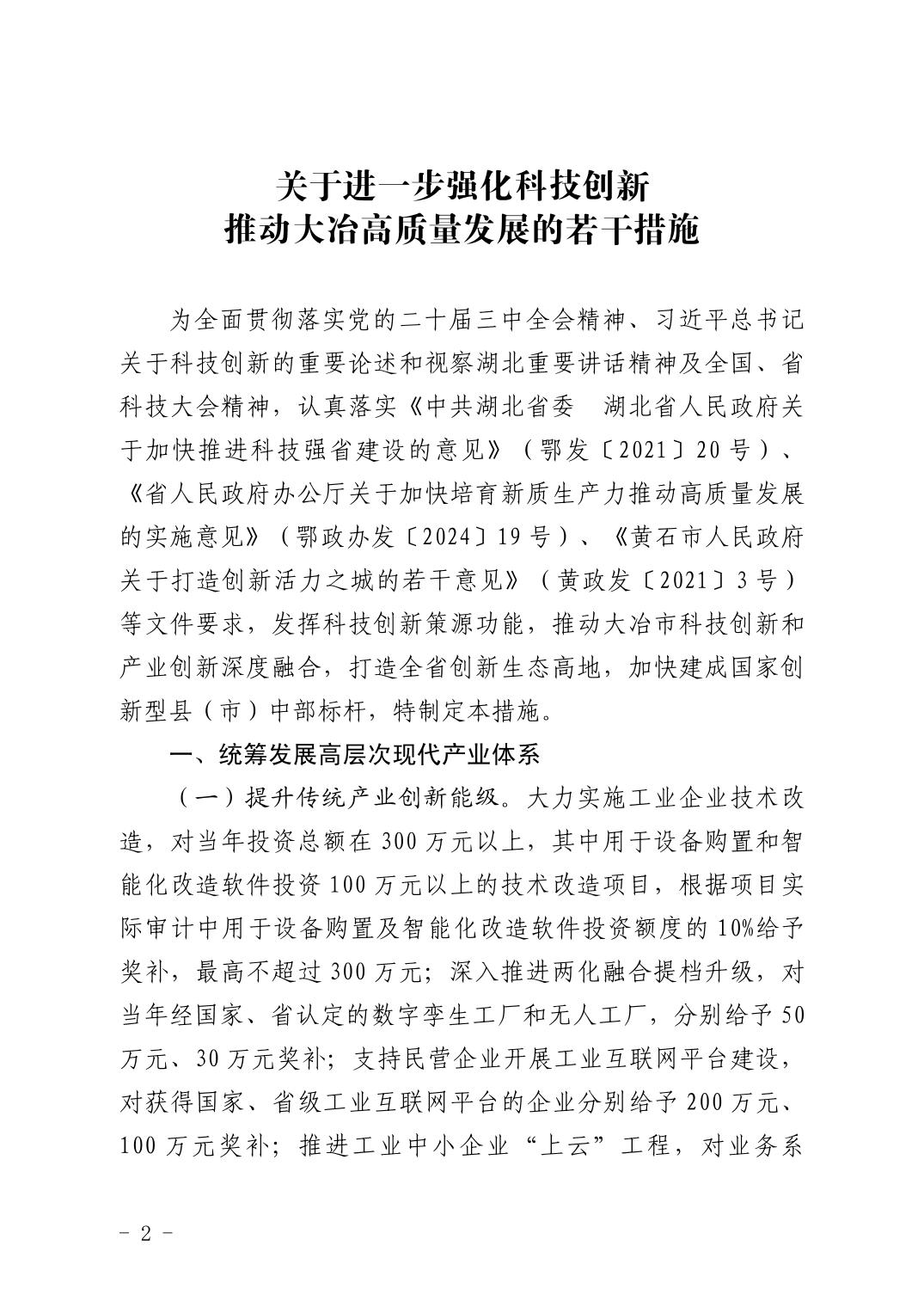 关于进一步强化科技创新
推动大冶高质量发展的若干措施

为全面贯彻落实党的二十届三中全会精神、习近平总书记关于科技创新的重要论述和视察湖北重要讲话精神及全国、省科技大会精神，认真落实《中共湖北省委 湖北省人民政府关于加快推进科技强省建设的意见》（鄂发〔2021〕20号）、《省人民政府办公厅关于加快培育新质生产力推动高质量发展的实施意见》（鄂政办发〔2024〕19号）、《黄石市人民政府关于打造创新活力之城的若干意见》（黄政发〔2021〕3号）等文件要求，发挥科技创新策源功能，推动大冶市科技创新和产业创新深度融合，打造全省创新生态高地，加快建成国家创新型县（市）中部标杆，特制定本措施。

一、统筹发展高层次现代产业体系

（一）提升传统产业创新能级。大力实施工业企业技术改造，对当年投资总额在300万元以上，其中用于设备购置和智能化改造软件投资100万元以上的技术改造项目，根据项目实际审计中用于设备购置及智能化改造软件投资额度的10%给予奖补，最高不超过300万元；深入推进两化融合提档升级，对当年经国家、省认定的数字孪生工厂和无人工厂，分别给予50万元、30万元奖补；支持民营企业开展工业互联网平台建设，对获得国家、省级工业互联网平台的企业分别给予200万元、100万元奖补；推进工业中小企业“上云”工程，对业务系

－ 2 －